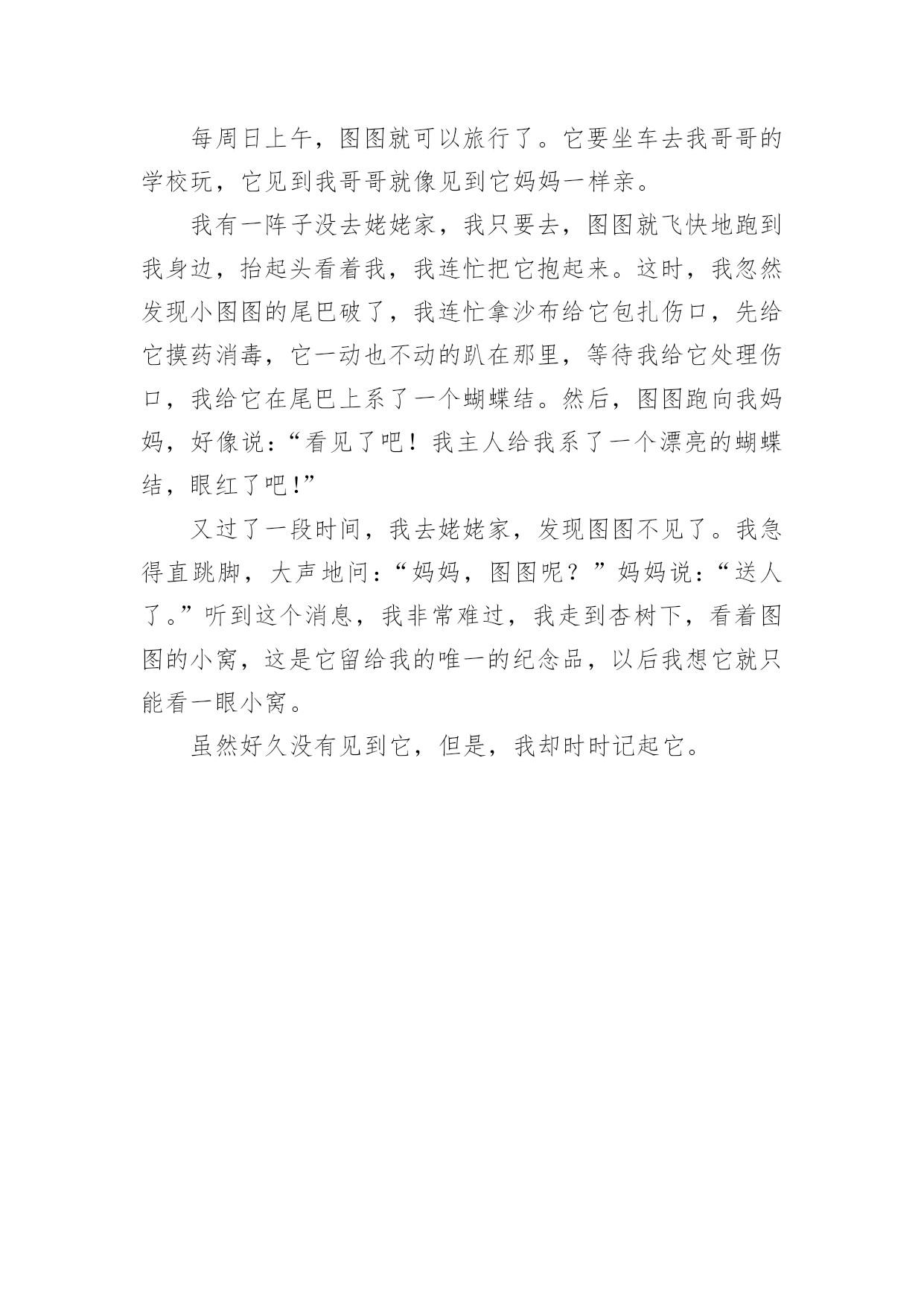 每周日上午，图图就可以旅行了。它要坐车去我哥哥的学校玩，它见到我哥哥就像见到它妈妈一样亲。

我有一阵子没去姥姥家，我只要去，图图就飞快地跑到我身边，抬起头看着我，我连忙把它抱起来。这时，我忽然发现小图图的尾巴破了，我连忙拿沙布给它包扎伤口，先给它摸药消毒，它一动也不动的趴在那里，等待我给它处理伤口，我给它在尾巴上系了一个蝴蝶结。然后，图图跑向我妈妈，好像说：“看见了吧！我主人给我系了一个漂亮的蝴蝶结，眼红了吧!”

又过了一段时间，我去姥姥家，发现图图不见了。我急得直跳脚，大声地问：“妈妈，图图呢？”妈妈说：“送人了。”听到这个消息，我非常难过，我走到杏树下，看着图图的小窝，这是它留给我的唯一的纪念品，以后我想它就只能看一眼小窝。

虽然好久没有见到它，但是，我却时时记起它。